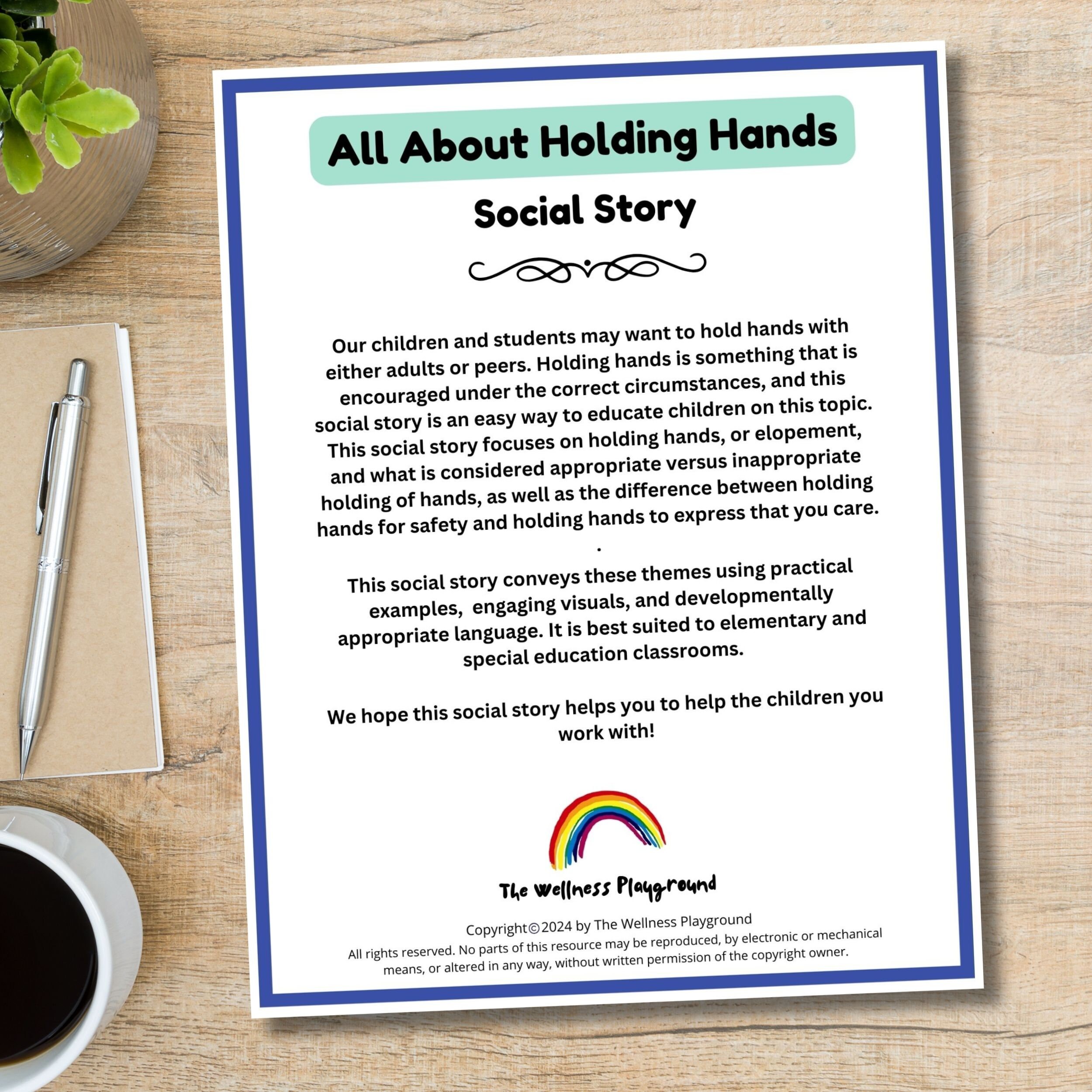 All About Holding Hands

Social Story

Our children and students may want to hold hands with either adults or peers. Holding hands is something that is encouraged under the correct circumstances, and this social story is an easy way to educate children on this topic. This social story focuses on holding hands, or elopement, and what is considered appropriate versus inappropriate holding of hands, as well as the difference between holding hands for safety and holding hands to express that you care.
.

This social story conveys these themes using practical examples, engaging visuals, and developmentally appropriate language. It is best suited to elementary and special education classrooms.

We hope this social story helps you to help the children you work with!

The Wellness Playground

Copyright©2024 by The Wellness Playground
All rights reserved. No parts of this resource may be reproduced, by electronic or mechanical means, or altered in any way, without written permission of the copyright owner.